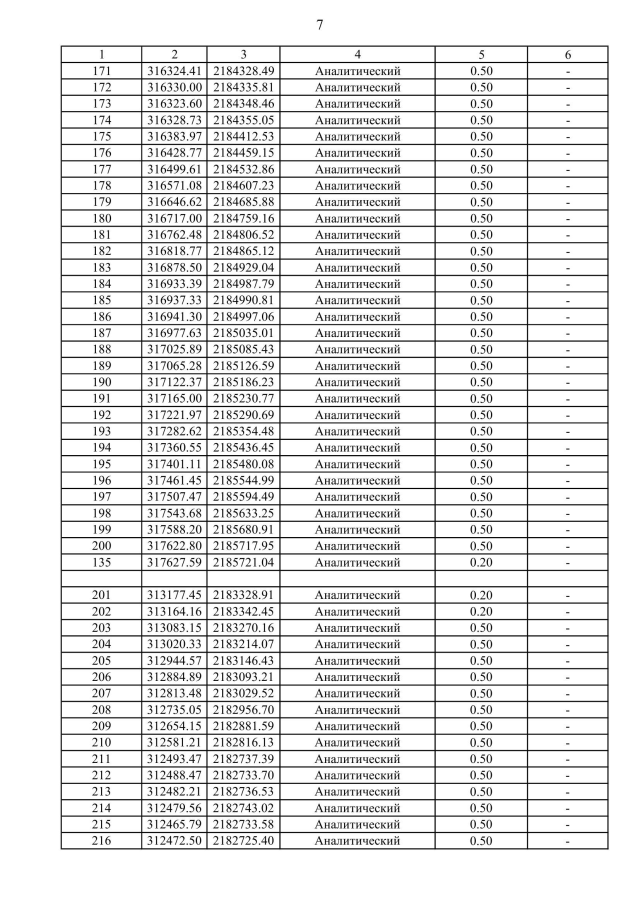 7

| 1 | 2 | 3 | 4 | 5 | 6 |
|---|---|---|---|---|---|
| 171 | 316324.41 | 2184328.49 | Аналитический | 0.50 | - |
| 172 | 316330.00 | 2184335.81 | Аналитический | 0.50 | - |
| 173 | 316323.60 | 2184348.46 | Аналитический | 0.50 | - |
| 174 | 316328.73 | 2184355.05 | Аналитический | 0.50 | - |
| 175 | 316383.97 | 2184412.53 | Аналитический | 0.50 | - |
| 176 | 316428.77 | 2184459.15 | Аналитический | 0.50 | - |
| 177 | 316499.61 | 2184532.86 | Аналитический | 0.50 | - |
| 178 | 316571.08 | 2184607.23 | Аналитический | 0.50 | - |
| 179 | 316646.62 | 2184685.88 | Аналитический | 0.50 | - |
| 180 | 316717.00 | 2184759.16 | Аналитический | 0.50 | - |
| 181 | 316762.48 | 2184806.52 | Аналитический | 0.50 | - |
| 182 | 316818.77 | 2184865.12 | Аналитический | 0.50 | - |
| 183 | 316878.50 | 2184929.04 | Аналитический | 0.50 | - |
| 184 | 316933.39 | 2184987.79 | Аналитический | 0.50 | - |
| 185 | 316937.33 | 2184990.81 | Аналитический | 0.50 | - |
| 186 | 316941.30 | 2184997.06 | Аналитический | 0.50 | - |
| 187 | 316977.63 | 2185035.01 | Аналитический | 0.50 | - |
| 188 | 317025.89 | 2185085.43 | Аналитический | 0.50 | - |
| 189 | 317065.28 | 2185126.59 | Аналитический | 0.50 | - |
| 190 | 317122.37 | 2185186.23 | Аналитический | 0.50 | - |
| 191 | 317165.00 | 2185230.77 | Аналитический | 0.50 | - |
| 192 | 317221.97 | 2185290.69 | Аналитический | 0.50 | - |
| 193 | 317282.62 | 2185354.48 | Аналитический | 0.50 | - |
| 194 | 317360.55 | 2185436.45 | Аналитический | 0.50 | - |
| 195 | 317401.11 | 2185480.08 | Аналитический | 0.50 | - |
| 196 | 317461.45 | 2185544.99 | Аналитический | 0.50 | - |
| 197 | 317507.47 | 2185594.49 | Аналитический | 0.50 | - |
| 198 | 317543.68 | 2185633.25 | Аналитический | 0.50 | - |
| 199 | 317588.20 | 2185680.91 | Аналитический | 0.50 | - |
| 200 | 317622.80 | 2185717.95 | Аналитический | 0.50 | - |
| 135 | 317627.59 | 2185721.04 | Аналитический | 0.20 | - |
| | | | | | |
| 201 | 313177.45 | 2183328.91 | Аналитический | 0.20 | - |
| 202 | 313164.16 | 2183342.45 | Аналитический | 0.20 | - |
| 203 | 313083.15 | 2183270.16 | Аналитический | 0.50 | - |
| 204 | 313020.33 | 2183214.07 | Аналитический | 0.50 | - |
| 205 | 312944.57 | 2183146.43 | Аналитический | 0.50 | - |
| 206 | 312884.89 | 2183093.21 | Аналитический | 0.50 | - |
| 207 | 312813.48 | 2183029.52 | Аналитический | 0.50 | - |
| 208 | 312735.05 | 2182956.70 | Аналитический | 0.50 | - |
| 209 | 312654.15 | 2182881.59 | Аналитический | 0.50 | - |
| 210 | 312581.21 | 2182816.13 | Аналитический | 0.50 | - |
| 211 | 312493.47 | 2182737.39 | Аналитический | 0.50 | - |
| 212 | 312488.47 | 2182733.70 | Аналитический | 0.50 | - |
| 213 | 312482.21 | 2182736.53 | Аналитический | 0.50 | - |
| 214 | 312479.56 | 2182743.02 | Аналитический | 0.50 | - |
| 215 | 312465.79 | 2182733.58 | Аналитический | 0.50 | - |
| 216 | 312472.50 | 2182725.40 | Аналитический | 0.50 | - |